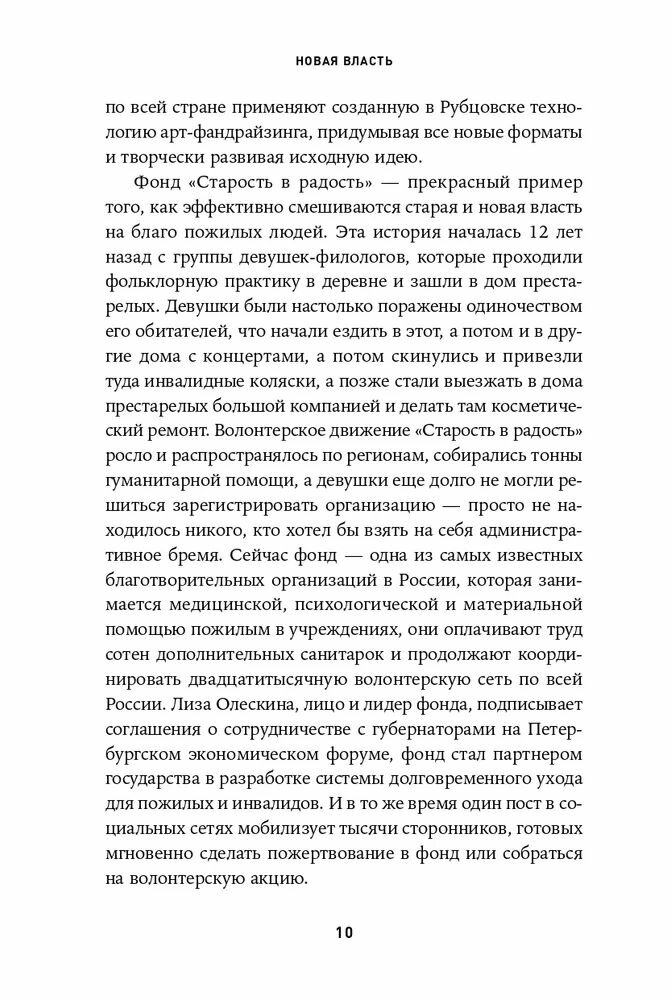 НОВАЯ ВЛАСТЬ

по всей стране применяют созданную в Рубцовске технологию арт-фандрайзинга, придумывая все новые форматы и творчески развивая исходную идею.

Фонд «Старость в радость» — прекрасный пример того, как эффективно смешиваются старая и новая власть на благо пожилых людей. Эта история началась 12 лет назад с группы девушек-филологов, которые проходили фольклорную практику в деревне и зашли в дом престарелых. Девушки были настолько поражены одиночеством его обитателей, что начали ездить в этот, а потом и в другие дома с концертами, а потом скинулись и привезли туда инвалидные коляски, а позже стали выезжать в дома престарелых большой компанией и делать там косметический ремонт. Волонтерское движение «Старость в радость» росло и распространялось по регионам, собирались тонны гуманитарной помощи, а девушки еще долго не могли решиться зарегистрировать организацию — просто не находилось никого, кто хотел бы взять на себя административное бремя. Сейчас фонд — одна из самых известных благотворительных организаций в России, которая занимается медицинской, психологической и материальной помощью пожилым в учреждениях, они оплачивают труд сотен дополнительных санитарок и продолжают координировать двадцатитысячную волонтерскую сеть по всей России. Лиза Олескина, лицо и лидер фонда, подписывает соглашения о сотрудничестве с губернаторами на Петербургском экономическом форуме, фонд стал партнером государства в разработке системы долговременного ухода для пожилых и инвалидов. И в то же время один пост в социальных сетях мобилизует тысячи сторонников, готовых мгновенно сделать пожертвование в фонд или собраться на волонтерскую акцию.

10